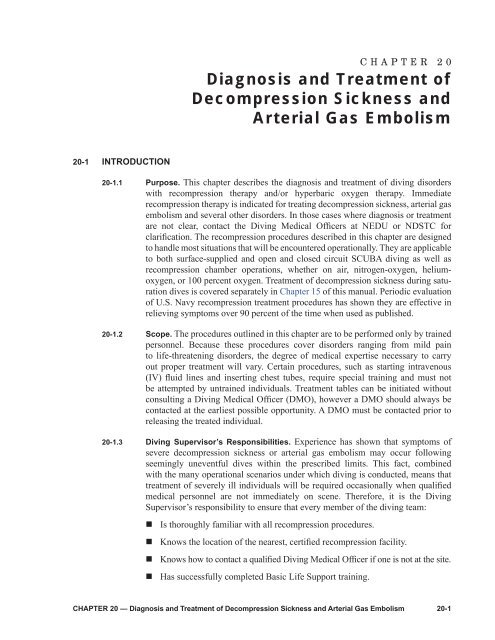 CHAPTER 20

Diagnosis and Treatment of Decompression Sickness and Arterial Gas Embolism

20-1 INTRODUCTION

20-1.1 Purpose. This chapter describes the diagnosis and treatment of diving disorders with recompression therapy and/or hyperbaric oxygen therapy. Immediate recompression therapy is indicated for treating decompression sickness, arterial gas embolism and several other disorders. In those cases where diagnosis or treatment are not clear, contact the Diving Medical Officers at NEDU or NDSTC for clarification. The recompression procedures described in this chapter are designed to handle most situations that will be encountered operationally. They are applicable to both surface-supplied and open and closed circuit SCUBA diving as well as recompression chamber operations, whether on air, nitrogen-oxygen, helium-oxygen, or 100 percent oxygen. Treatment of decompression sickness during saturation dives is covered separately in Chapter 15 of this manual. Periodic evaluation of U.S. Navy recompression treatment procedures has shown they are effective in relieving symptoms over 90 percent of the time when used as published.

20-1.2 Scope. The procedures outlined in this chapter are to be performed only by trained personnel. Because these procedures cover disorders ranging from mild pain to life-threatening disorders, the degree of medical expertise necessary to carry out proper treatment will vary. Certain procedures, such as starting intravenous (IV) fluid lines and inserting chest tubes, require special training and must not be attempted by untrained individuals. Treatment tables can be initiated without consulting a Diving Medical Officer (DMO), however a DMO should always be contacted at the earliest possible opportunity. A DMO must be contacted prior to releasing the treated individual.

20-1.3 Diving Supervisor's Responsibilities. Experience has shown that symptoms of severe decompression sickness or arterial gas embolism may occur following seemingly uneventful dives within the prescribed limits. This fact, combined with the many operational scenarios under which diving is conducted, means that treatment of severely ill individuals will be required occasionally when qualified medical personnel are not immediately on scene. Therefore, it is the Diving Supervisor's responsibility to ensure that every member of the diving team:

■ Is thoroughly familiar with all recompression procedures.

■ Knows the location of the nearest, certified recompression facility.

■ Knows how to contact a qualified Diving Medical Officer if one is not at the site.

■ Has successfully completed Basic Life Support training.

CHAPTER 20 — Diagnosis and Treatment of Decompression Sickness and Arterial Gas Embolism 20-1